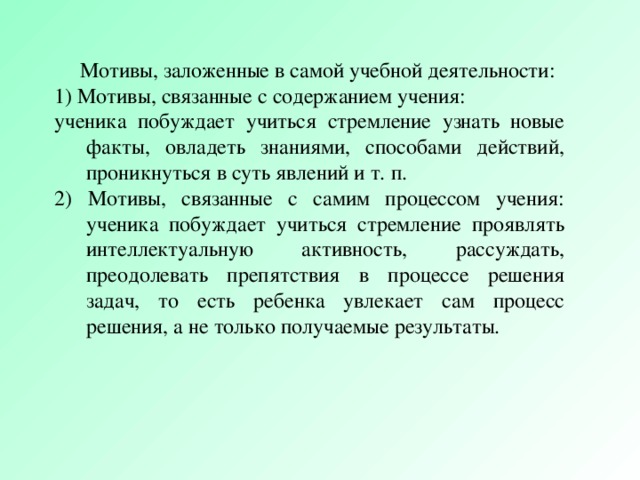 Мотивы, заложенные в самой учебной деятельности:
1) Мотивы, связанные с содержанием учения:
ученика побуждает учиться стремление узнать новые факты, овладеть знаниями, способами действий, проникнуться в суть явлений и т. п.
2) Мотивы, связанные с самим процессом учения: ученика побуждает учиться стремление проявлять интеллектуальную активность, рассуждать, преодолевать препятствия в процессе решения задач, то есть ребенка увлекает сам процесс решения, а не только получаемые результаты.